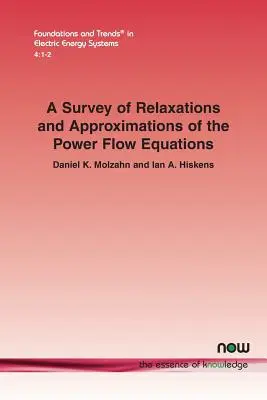 Foundations and Trends® in
Electric Energy Systems
4:1-2

A Survey of Relaxations and Approximations of the Power Flow Equations

Daniel K. Molzahn and Ian A. Hiskens

now

the essence of knowledge